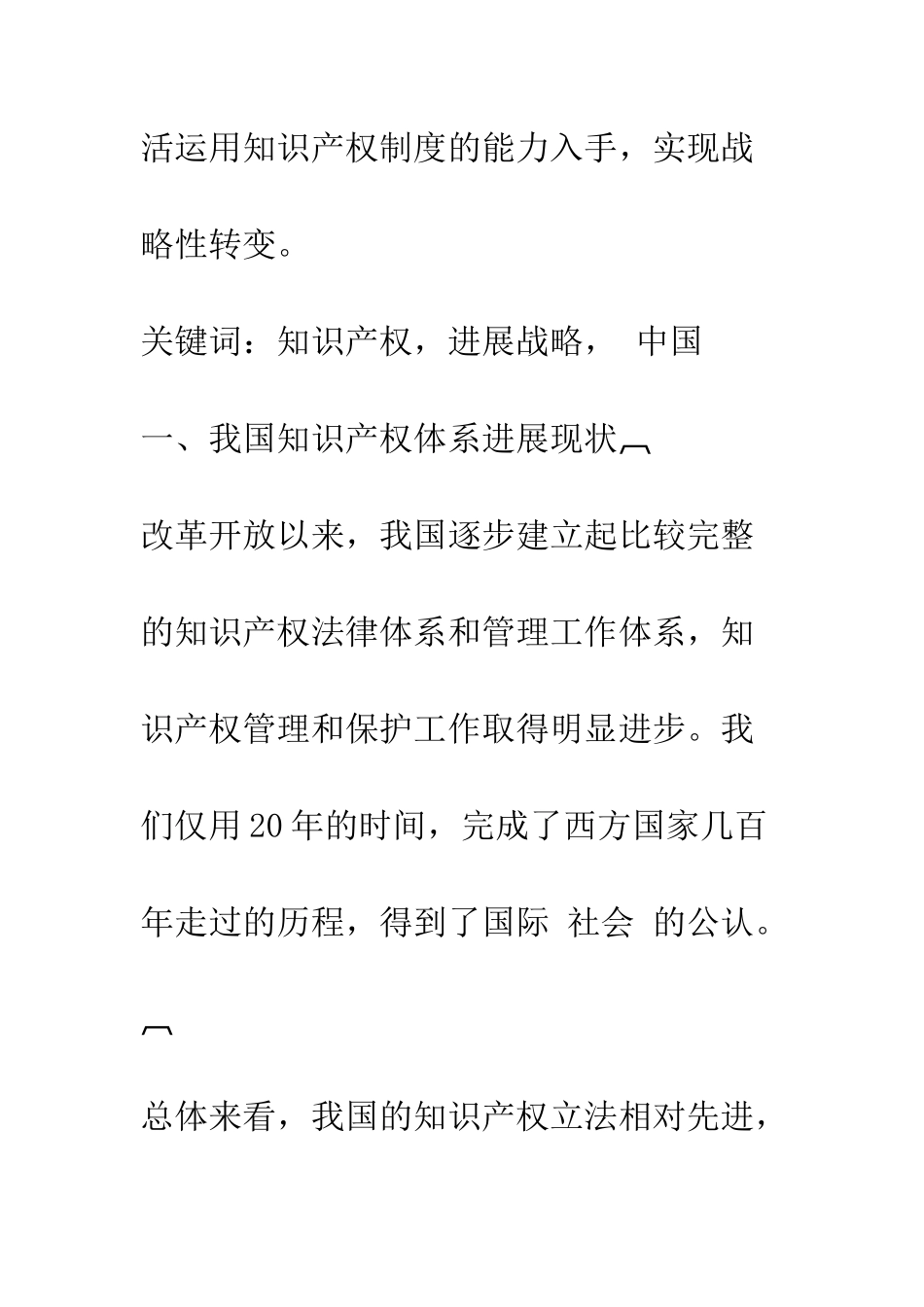 活运用知识产权制度的能力入手，实现战略性转变。

关键词：知识产权，进展战略， 中国

一、我国知识产权体系进展现状

改革开放以来，我国逐步建立起比较完整的知识产权法律体系和管理工作体系，知识产权管理和保护工作取得明显进步。我们仅用20年的时间，完成了西方国家几百年走过的历程，得到了国际 社会 的公认。

总体来看，我国的知识产权立法相对先进，